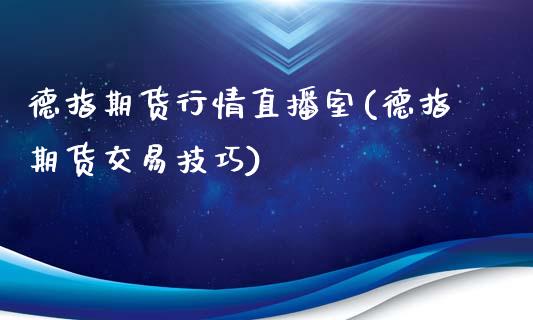 德指期货行情直播室(德指期货交易技巧)